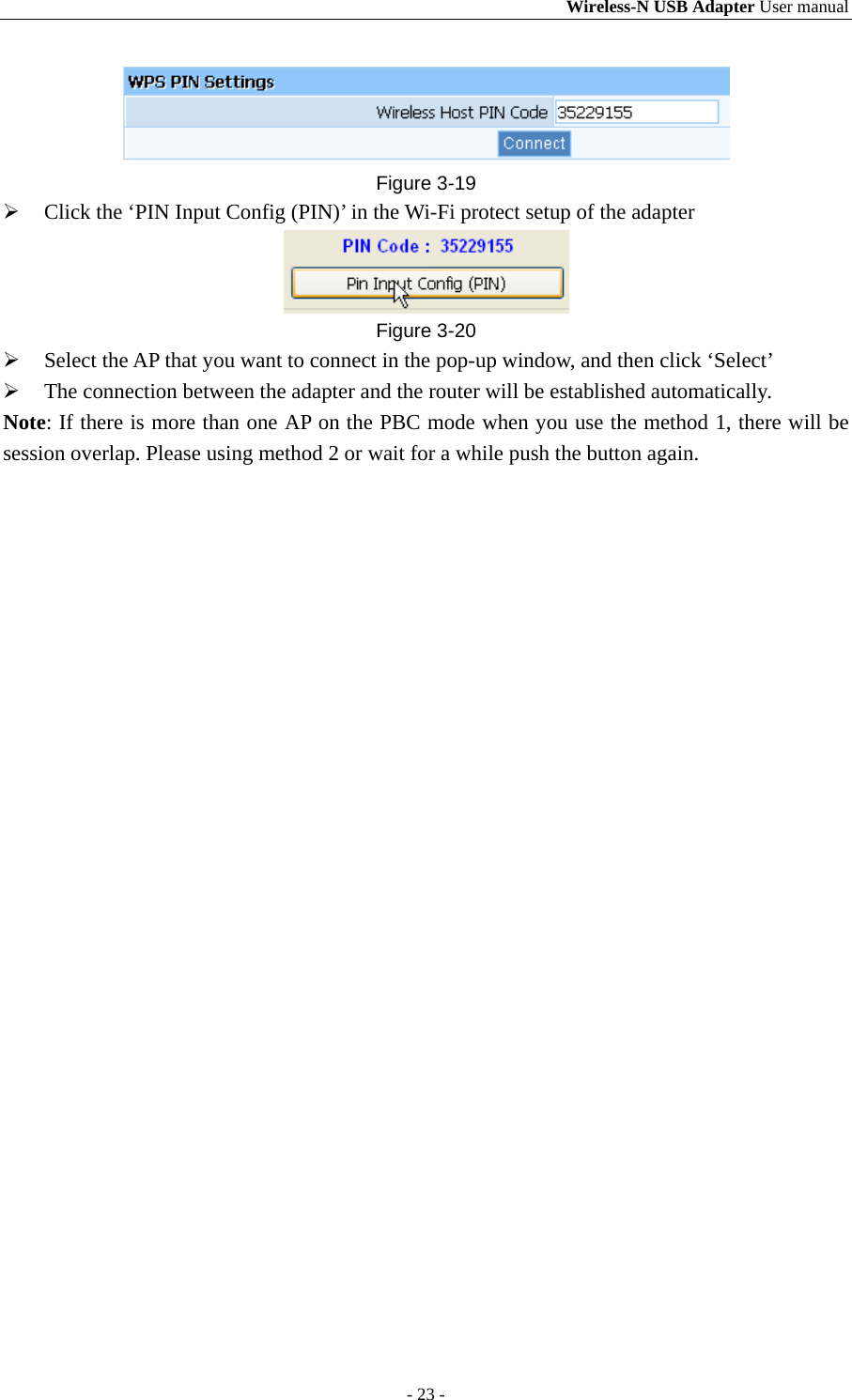 Wireless-N USB Adapter User manual

WPS PIN Settings

Wireless Host PIN Code 35229155

Connect

Figure 3-19

➢ Click the 'PIN Input Config (PIN)' in the Wi-Fi protect setup of the adapter

PIN Code : 35229155

Pin Input Config (PIN)

Figure 3-20

➢ Select the AP that you want to connect in the pop-up window, and then click 'Select'

➢ The connection between the adapter and the router will be established automatically.

Note: If there is more than one AP on the PBC mode when you use the method 1, there will be session overlap. Please using method 2 or wait for a while push the button again.

- 23 -